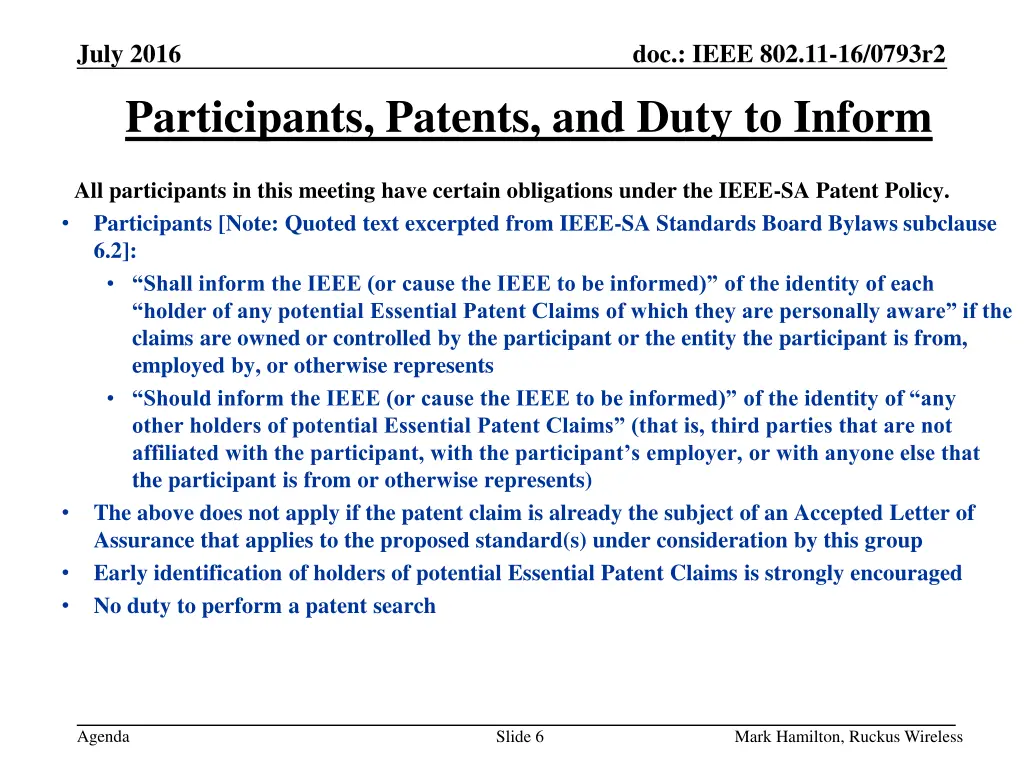 July 2016

doc.: IEEE 802.11-16/0793r2

Participants, Patents, and Duty to Inform

All participants in this meeting have certain obligations under the IEEE-SA Patent Policy.

• Participants [Note: Quoted text excerpted from IEEE-SA Standards Board Bylaws subclause 6.2]:
  • “Shall inform the IEEE (or cause the IEEE to be informed)” of the identity of each “holder of any potential Essential Patent Claims of which they are personally aware” if the claims are owned or controlled by the participant or the entity the participant is from, employed by, or otherwise represents
  • “Should inform the IEEE (or cause the IEEE to be informed)” of the identity of “any other holders of potential Essential Patent Claims” (that is, third parties that are not affiliated with the participant, with the participant’s employer, or with anyone else that the participant is from or otherwise represents)
• The above does not apply if the patent claim is already the subject of an Accepted Letter of Assurance that applies to the proposed standard(s) under consideration by this group
• Early identification of holders of potential Essential Patent Claims is strongly encouraged
• No duty to perform a patent search

Agenda

Slide 6

Mark Hamilton, Ruckus Wireless